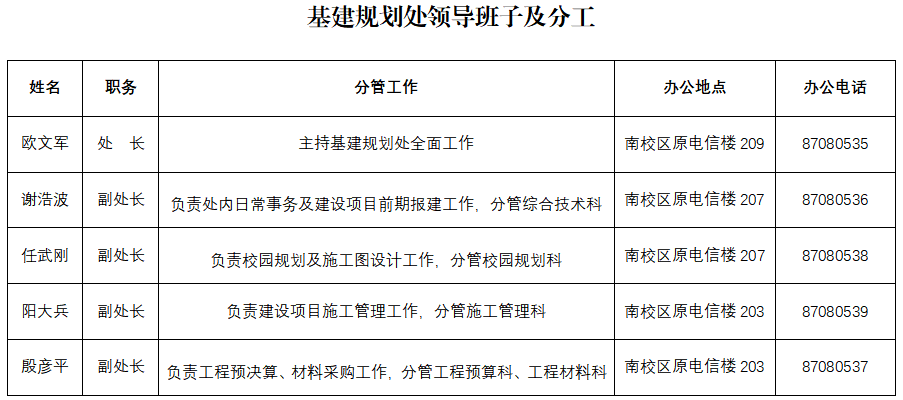 基建规划处领导班子及分工

| 姓名 | 职务 | 分管工作 | 办公地点 | 办公电话 |
|---|---|---|---|---|
| 欧文军 | 处　长 | 主持基建规划处全面工作 | 南校区原电信楼 209 | 87080535 |
| 谢浩波 | 副处长 | 负责处内日常事务及建设项目前期报建工作，分管综合技术科 | 南校区原电信楼 207 | 87080536 |
| 任武刚 | 副处长 | 负责校园规划及施工图设计工作，分管校园规划科 | 南校区原电信楼 207 | 87080538 |
| 阳大兵 | 副处长 | 负责建设项目施工管理工作，分管施工管理科 | 南校区原电信楼 203 | 87080539 |
| 殷彦平 | 副处长 | 负责工程预决算、材料采购工作，分管工程预算科、工程材料科 | 南校区原电信楼 203 | 87080537 |